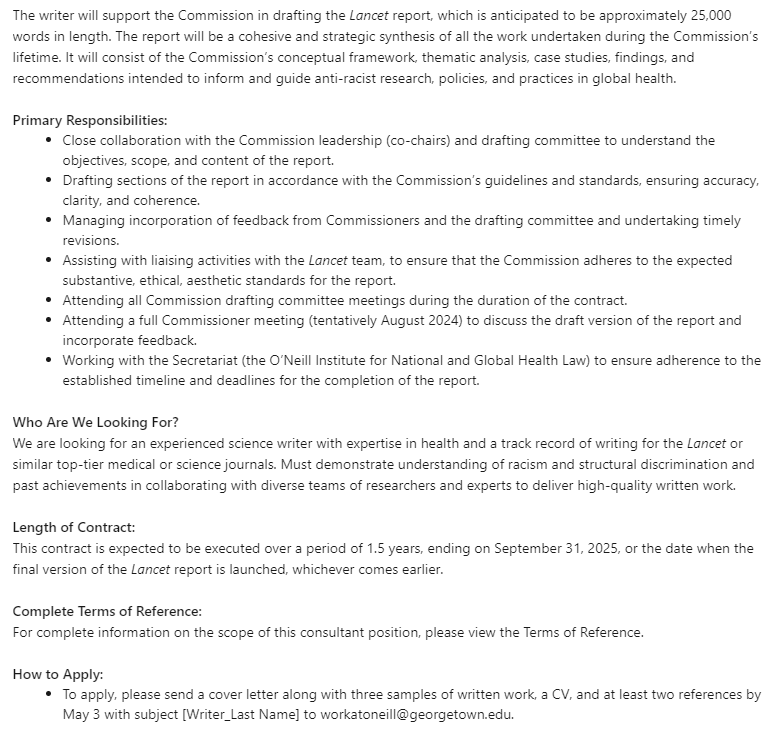 The writer will support the Commission in drafting the Lancet report, which is anticipated to be approximately 25,000 words in length. The report will be a cohesive and strategic synthesis of all the work undertaken during the Commission's lifetime. It will consist of the Commission's conceptual framework, thematic analysis, case studies, findings, and recommendations intended to inform and guide anti-racist research, policies, and practices in global health.

Primary Responsibilities:

- Close collaboration with the Commission leadership (co-chairs) and drafting committee to understand the objectives, scope, and content of the report.
- Drafting sections of the report in accordance with the Commission's guidelines and standards, ensuring accuracy, clarity, and coherence.
- Managing incorporation of feedback from Commissioners and the drafting committee and undertaking timely revisions.
- Assisting with liaising activities with the Lancet team, to ensure that the Commission adheres to the expected substantive, ethical, aesthetic standards for the report.
- Attending all Commission drafting committee meetings during the duration of the contract.
- Attending a full Commissioner meeting (tentatively August 2024) to discuss the draft version of the report and incorporate feedback.
- Working with the Secretariat (the O'Neill Institute for National and Global Health Law) to ensure adherence to the established timeline and deadlines for the completion of the report.

Who Are We Looking For?
We are looking for an experienced science writer with expertise in health and a track record of writing for the Lancet or similar top-tier medical or science journals. Must demonstrate understanding of racism and structural discrimination and past achievements in collaborating with diverse teams of researchers and experts to deliver high-quality written work.

Length of Contract:
This contract is expected to be executed over a period of 1.5 years, ending on September 31, 2025, or the date when the final version of the Lancet report is launched, whichever comes earlier.

Complete Terms of Reference:
For complete information on the scope of this consultant position, please view the Terms of Reference.

How to Apply:

- To apply, please send a cover letter along with three samples of written work, a CV, and at least two references by May 3 with subject [Writer_Last Name] to workatoneill@georgetown.edu.